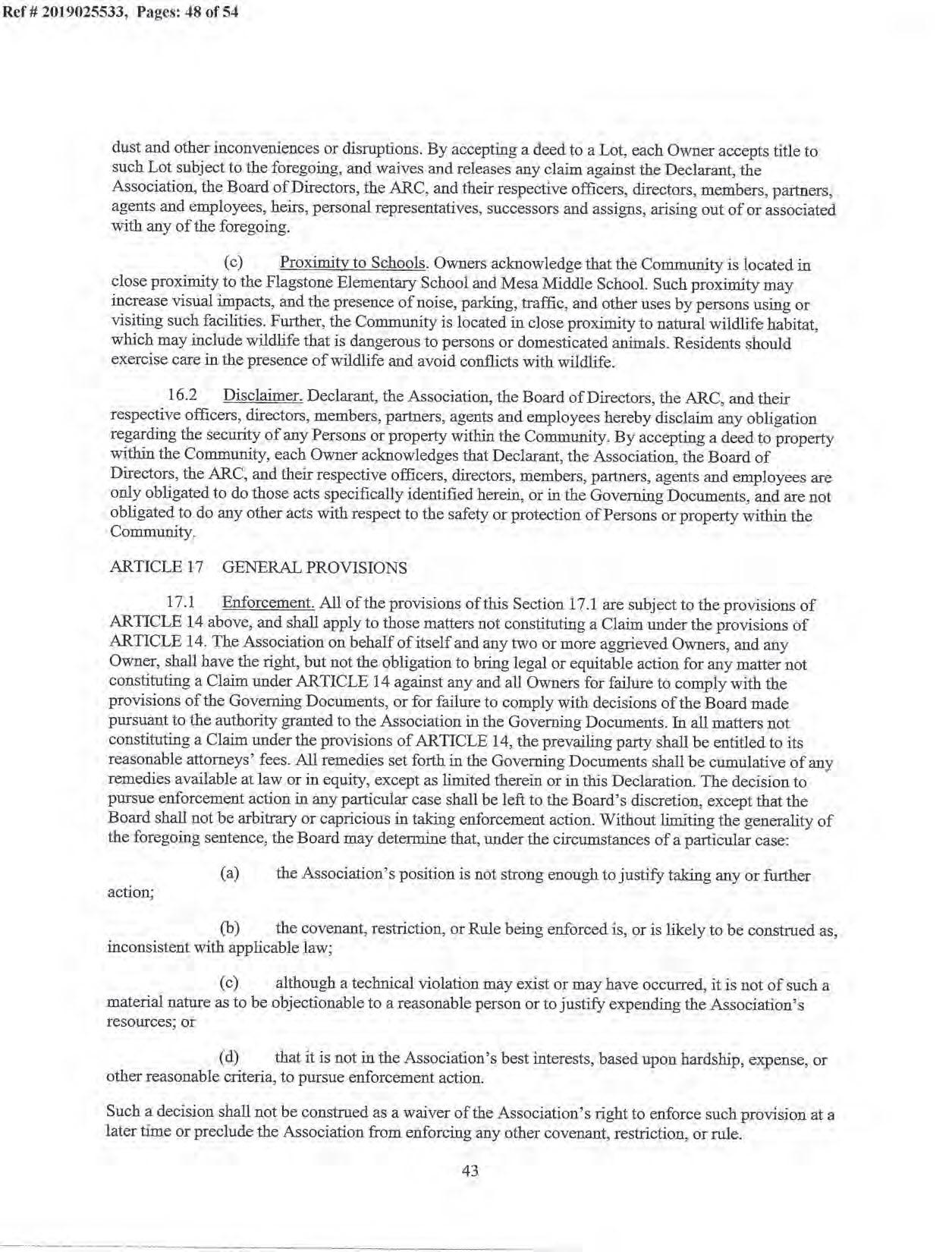 Ref # 2019025533, Pages: 48 of 54

dust and other inconveniences or disruptions. By accepting a deed to a Lot, each Owner accepts title to such Lot subject to the foregoing, and waives and releases any claim against the Declarant, the Association, the Board of Directors, the ARC, and their respective officers, directors, members, partners, agents and employees, heirs, personal representatives, successors and assigns, arising out of or associated with any of the foregoing.

(c) Proximity to Schools. Owners acknowledge that the Community is located in close proximity to the Flagstone Elementary School and Mesa Middle School. Such proximity may increase visual impacts, and the presence of noise, parking, traffic, and other uses by persons using or visiting such facilities. Further, the Community is located in close proximity to natural wildlife habitat, which may include wildlife that is dangerous to persons or domesticated animals. Residents should exercise care in the presence of wildlife and avoid conflicts with wildlife.

16.2 Disclaimer. Declarant, the Association, the Board of Directors, the ARC, and their respective officers, directors, members, partners, agents and employees hereby disclaim any obligation regarding the security of any Persons or property within the Community. By accepting a deed to property within the Community, each Owner acknowledges that Declarant, the Association, the Board of Directors, the ARC, and their respective officers, directors, members, partners, agents and employees are only obligated to do those acts specifically identified herein, or in the Governing Documents, and are not obligated to do any other acts with respect to the safety or protection of Persons or property within the Community.

ARTICLE 17 GENERAL PROVISIONS

17.1 Enforcement. All of the provisions of this Section 17.1 are subject to the provisions of ARTICLE 14 above, and shall apply to those matters not constituting a Claim under the provisions of ARTICLE 14. The Association on behalf of itself and any two or more aggrieved Owners, and any Owner, shall have the right, but not the obligation to bring legal or equitable action for any matter not constituting a Claim under ARTICLE 14 against any and all Owners for failure to comply with the provisions of the Governing Documents, or for failure to comply with decisions of the Board made pursuant to the authority granted to the Association in the Governing Documents. In all matters not constituting a Claim under the provisions of ARTICLE 14, the prevailing party shall be entitled to its reasonable attorneys' fees. All remedies set forth in the Governing Documents shall be cumulative of any remedies available at law or in equity, except as limited therein or in this Declaration. The decision to pursue enforcement action in any particular case shall be left to the Board's discretion, except that the Board shall not be arbitrary or capricious in taking enforcement action. Without limiting the generality of the foregoing sentence, the Board may determine that, under the circumstances of a particular case:

(a) the Association's position is not strong enough to justify taking any or further action;

(b) the covenant, restriction, or Rule being enforced is, or is likely to be construed as, inconsistent with applicable law;

(c) although a technical violation may exist or may have occurred, it is not of such a material nature as to be objectionable to a reasonable person or to justify expending the Association's resources; or

(d) that it is not in the Association's best interests, based upon hardship, expense, or other reasonable criteria, to pursue enforcement action.

Such a decision shall not be construed as a waiver of the Association's right to enforce such provision at a later time or preclude the Association from enforcing any other covenant, restriction, or rule.

43